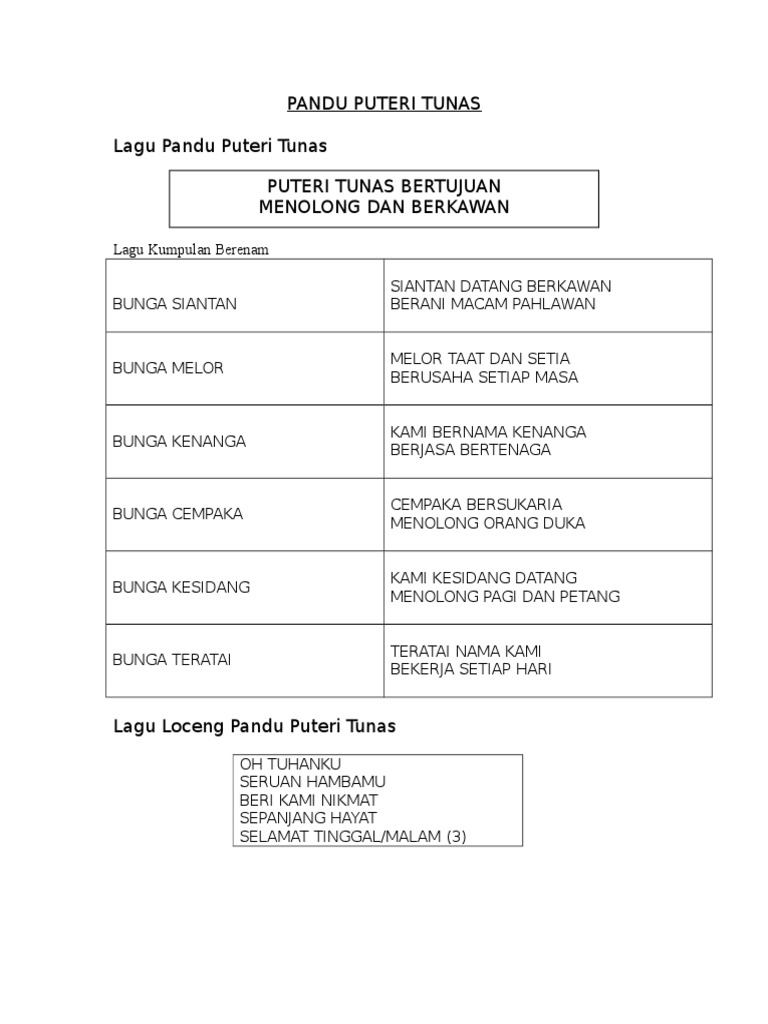 PANDU PUTERI TUNAS

Lagu Pandu Puteri Tunas

PUTERI TUNAS BERTUJUAN
MENOLONG DAN BERKAWAN

Lagu Kumpulan Berenam

| | |
|---|---|
| BUNGA SIANTAN | SIANTAN DATANG BERKAWAN BERANI MACAM PAHLAWAN |
| BUNGA MELOR | MELOR TAAT DAN SETIA BERUSAHA SETIAP MASA |
| BUNGA KENANGA | KAMI BERNAMA KENANGA BERJASA BERTENAGA |
| BUNGA CEMPAKA | CEMPAKA BERSUKARIA MENOLONG ORANG DUKA |
| BUNGA KESIDANG | KAMI KESIDANG DATANG MENOLONG PAGI DAN PETANG |
| BUNGA TERATAI | TERATAI NAMA KAMI BEKERJA SETIAP HARI |

Lagu Loceng Pandu Puteri Tunas

OH TUHANKU
SERUAN HAMBAMU
BERI KAMI NIKMAT
SEPANJANG HAYAT
SELAMAT TINGGAL/MALAM (3)